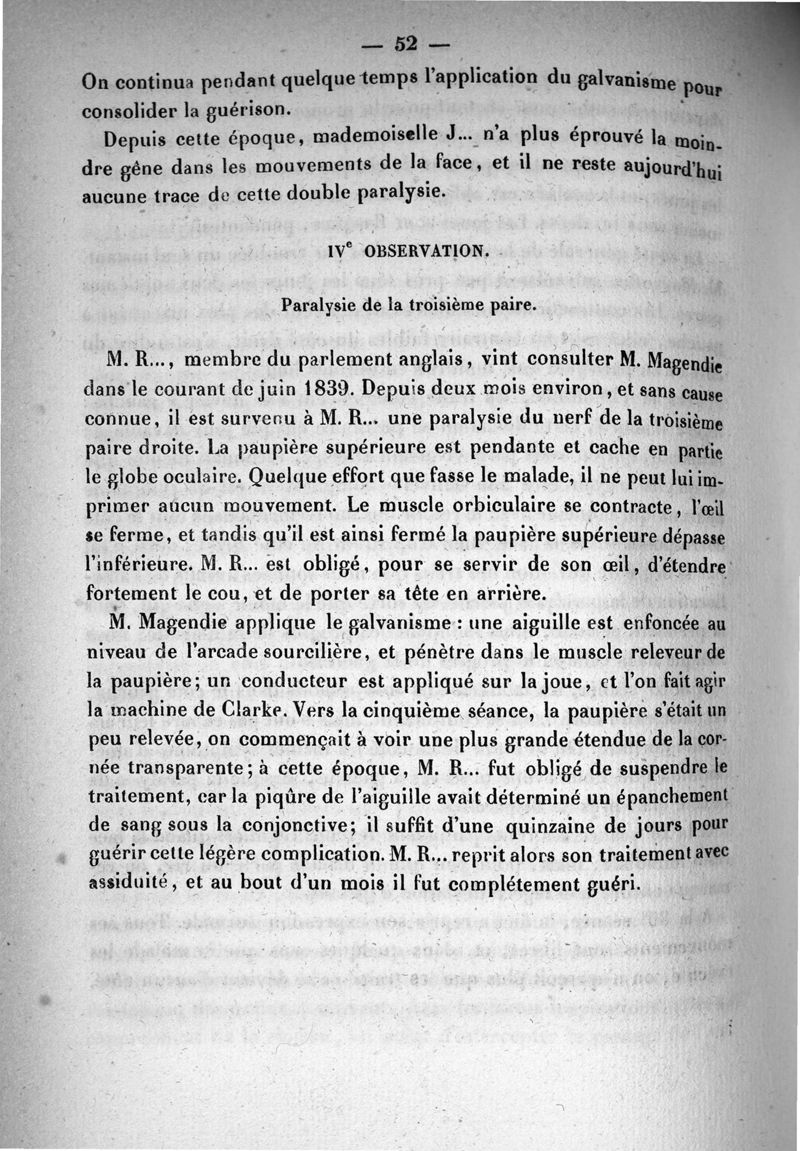 — 52 —

On continua pendant quelque temps l'application du galvanisme pour consolider la guérison.

Depuis cette époque, mademoiselle J... n'a plus éprouvé la moindre gêne dans les mouvements de la face, et il ne reste aujourd'hui aucune trace de cette double paralysie.

IV$^e$ OBSERVATION.

Paralysie de la troisième paire.

M. R..., membre du parlement anglais, vint consulter M. Magendie dans le courant de juin 1839. Depuis deux mois environ, et sans cause connue, il est survenu à M. R... une paralysie du nerf de la troisième paire droite. La paupière supérieure est pendante et cache en partie le globe oculaire. Quelque effort que fasse le malade, il ne peut lui imprimer aucun mouvement. Le muscle orbiculaire se contracte, l'œil se ferme, et tandis qu'il est ainsi fermé la paupière supérieure dépasse l'inférieure. M. R... est obligé, pour se servir de son œil, d'étendre fortement le cou, et de porter sa tête en arrière.

M. Magendie applique le galvanisme : une aiguille est enfoncée au niveau de l'arcade sourcilière, et pénètre dans le muscle releveur de la paupière; un conducteur est appliqué sur la joue, et l'on fait agir la machine de Clarke. Vers la cinquième séance, la paupière s'était un peu relevée, on commençait à voir une plus grande étendue de la cornée transparente; à cette époque, M. R... fut obligé de suspendre le traitement, car la piqûre de l'aiguille avait déterminé un épanchement de sang sous la conjonctive; il suffit d'une quinzaine de jours pour guérir cette légère complication. M. R... reprit alors son traitement avec assiduité, et au bout d'un mois il fut complétement guéri.